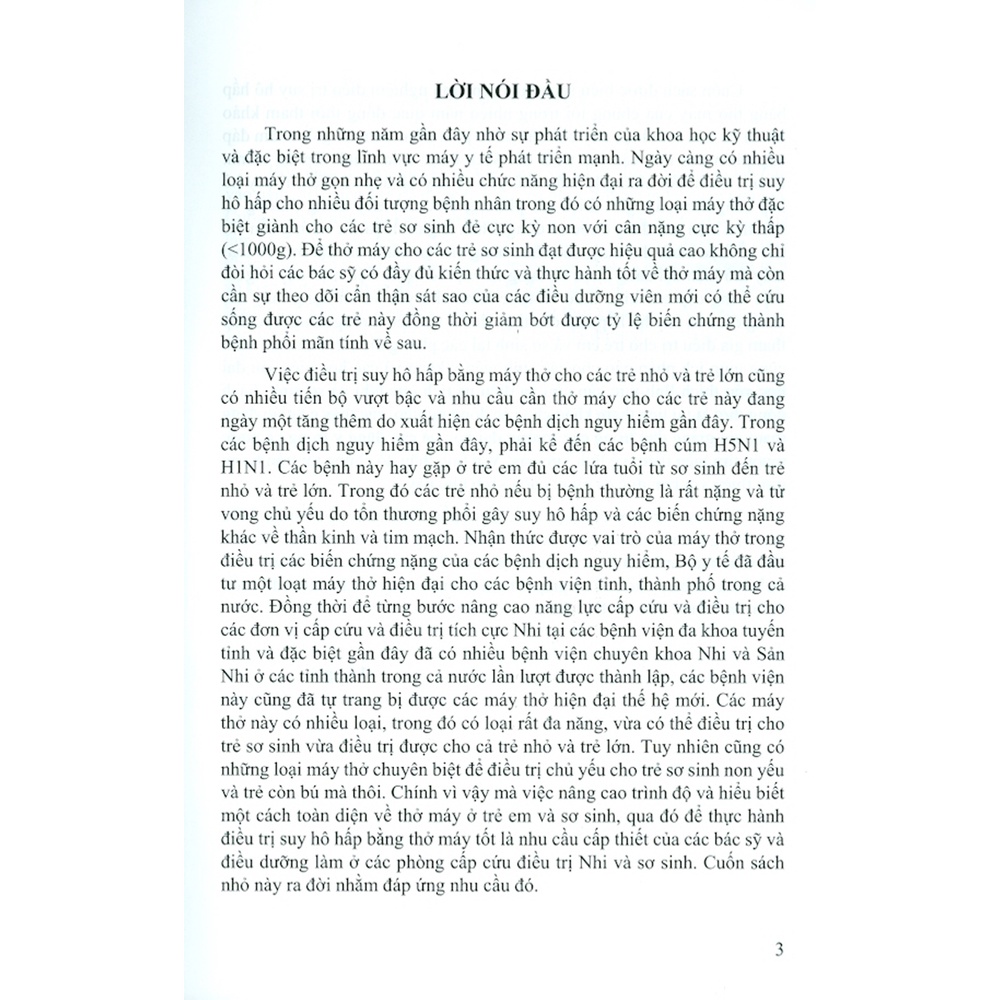 LỜI NÓI ĐẦU

Trong những năm gần đây nhờ sự phát triển của khoa học kỹ thuật và đặc biệt trong lĩnh vực máy y tế phát triển mạnh. Ngày càng có nhiều loại máy thở gọn nhẹ và có nhiều chức năng hiện đại ra đời để điều trị suy hô hấp cho nhiều đối tượng bệnh nhân trong đó có những loại máy thở đặc biệt giành cho các trẻ sơ sinh đẻ cực kỳ non với cân nặng cực kỳ thấp (<1000g). Để thở máy cho các trẻ sơ sinh đạt được hiệu quả cao không chỉ đòi hỏi các bác sỹ có đầy đủ kiến thức và thực hành tốt về thở máy mà còn cần sự theo dõi cẩn thận sát sao của các điều dưỡng viên mới có thể cứu sống được các trẻ này đồng thời giảm bớt được tỷ lệ biến chứng thành bệnh phổi mãn tính về sau.

Việc điều trị suy hô hấp bằng máy thở cho các trẻ nhỏ và trẻ lớn cũng có nhiều tiến bộ vượt bậc và nhu cầu cần thở máy cho các trẻ này đang ngày một tăng thêm do xuất hiện các bệnh dịch nguy hiểm gần đây. Trong các bệnh dịch nguy hiểm gần đây, phải kể đến các bệnh cúm H5N1 và H1N1. Các bệnh này hay gặp ở trẻ em đủ các lứa tuổi từ sơ sinh đến trẻ nhỏ và trẻ lớn. Trong đó các trẻ nhỏ nếu bị bệnh thường là rất nặng và tử vong chủ yếu do tổn thương phổi gây suy hô hấp và các biến chứng nặng khác về thần kinh và tim mạch. Nhận thức được vai trò của máy thở trong điều trị các biến chứng nặng của các bệnh dịch nguy hiểm, Bộ y tế đã đầu tư một loạt máy thở hiện đại cho các bệnh viện tỉnh, thành phố trong cả nước. Đồng thời để từng bước nâng cao năng lực cấp cứu và điều trị cho các đơn vị cấp cứu và điều trị tích cực Nhi tại các bệnh viện đa khoa tuyến tỉnh và đặc biệt gần đây đã có nhiều bệnh viện chuyên khoa Nhi và Sản Nhi ở các tỉnh thành trong cả nước lần lượt được thành lập, các bệnh viện này cũng đã tự trang bị được các máy thở hiện đại thế hệ mới. Các máy thở này có nhiều loại, trong đó có loại rất đa năng, vừa có thể điều trị cho trẻ sơ sinh vừa điều trị được cho cả trẻ nhỏ và trẻ lớn. Tuy nhiên cũng có những loại máy thở chuyên biệt để điều trị chủ yếu cho trẻ sơ sinh non yếu và trẻ còn bú mà thôi. Chính vì vậy mà việc nâng cao trình độ và hiểu biết một cách toàn diện về thở máy ở trẻ em và sơ sinh, qua đó để thực hành điều trị suy hô hấp bằng thở máy tốt là nhu cầu cấp thiết của các bác sỹ và điều dưỡng làm ở các phòng cấp cứu điều trị Nhi và sơ sinh. Cuốn sách nhỏ này ra đời nhằm đáp ứng nhu cầu đó.

3